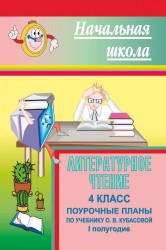 Начальная школа

ЛИТЕРАТУРНОЕ ЧТЕНИЕ

4 КЛАСС

ПОУРОЧНЫЕ ПЛАНЫ

ПО УЧЕБНИКУ О. В. КУБАСОВОЙ

I полугодие